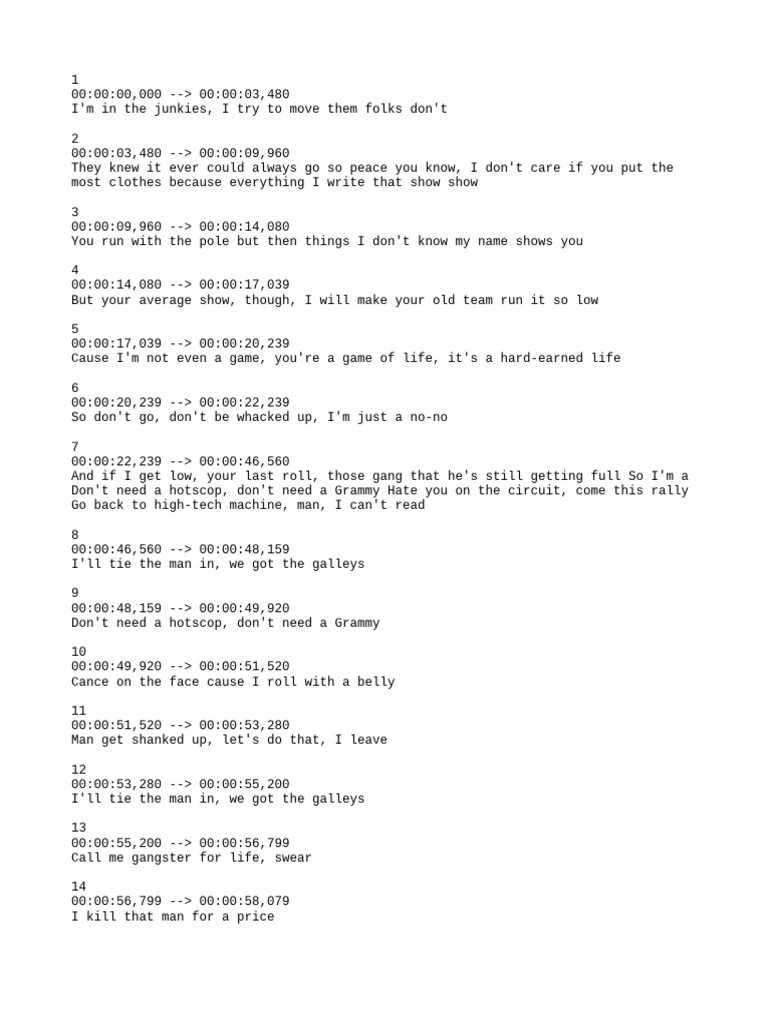 1
00:00:00,000 --> 00:00:03,480
I'm in the junkies, I try to move them folks don't

2
00:00:03,480 --> 00:00:09,960
They knew it ever could always go so peace you know, I don't care if you put the most clothes because everything I write that show show

3
00:00:09,960 --> 00:00:14,080
You run with the pole but then things I don't know my name shows you

4
00:00:14,080 --> 00:00:17,039
But your average show, though, I will make your old team run it so low

5
00:00:17,039 --> 00:00:20,239
Cause I'm not even a game, you're a game of life, it's a hard-earned life

6
00:00:20,239 --> 00:00:22,239
So don't go, don't be whacked up, I'm just a no-no

7
00:00:22,239 --> 00:00:46,560
And if I get low, your last roll, those gang that he's still getting full So I'm a Don't need a hotscop, don't need a Grammy Hate you on the circuit, come this rally Go back to high-tech machine, man, I can't read

8
00:00:46,560 --> 00:00:48,159
I'll tie the man in, we got the galleys

9
00:00:48,159 --> 00:00:49,920
Don't need a hotscop, don't need a Grammy

10
00:00:49,920 --> 00:00:51,520
Cance on the face cause I roll with a belly

11
00:00:51,520 --> 00:00:53,280
Man get shanked up, let's do that, I leave

12
00:00:53,280 --> 00:00:55,200
I'll tie the man in, we got the galleys

13
00:00:55,200 --> 00:00:56,799
Call me gangster for life, swear

14
00:00:56,799 --> 00:00:58,079
I kill that man for a price